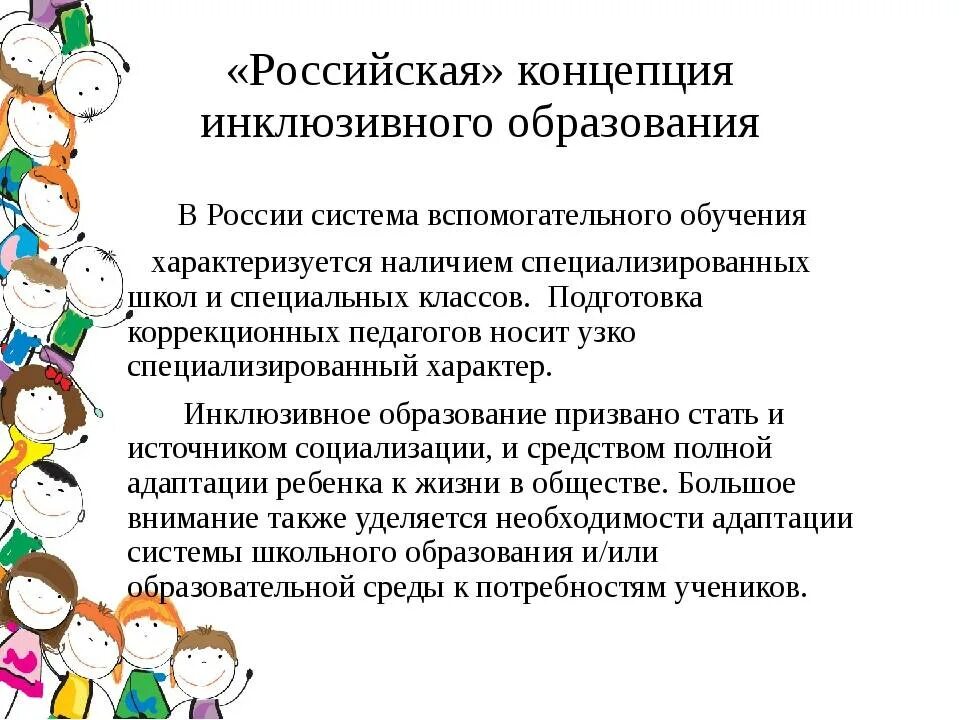 «Российская» концепция инклюзивного образования

В России система вспомогательного обучения

характеризуется наличием специализированных школ и специальных классов. Подготовка коррекционных педагогов носит узко специализированный характер.

Инклюзивное образование призвано стать и источником социализации, и средством полной адаптации ребенка к жизни в обществе. Большое внимание также уделяется необходимости адаптации системы школьного образования и/или образовательной среды к потребностям учеников.